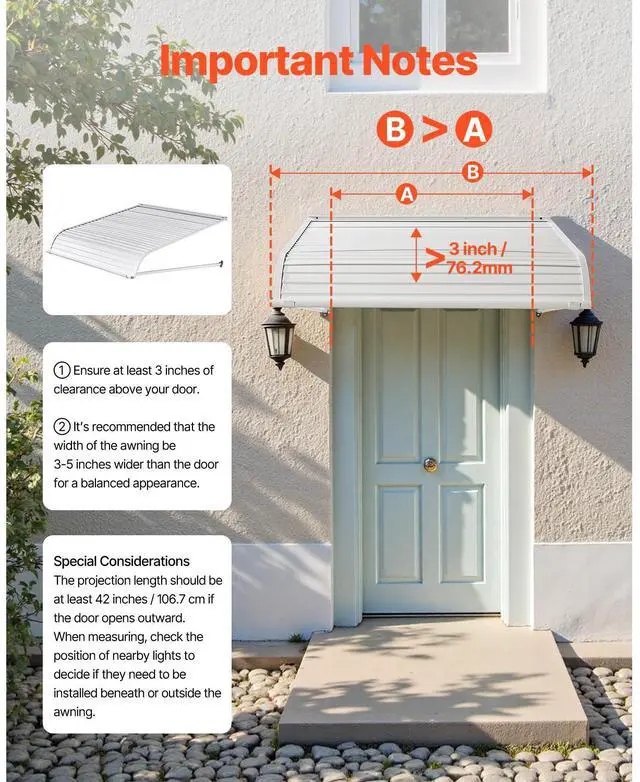 Important Notes

B > A

B

A

> 3 inch / 76.2mm

① Ensure at least 3 inches of clearance above your door.

② It's recommended that the width of the awning be 3-5 inches wider than the door for a balanced appearance.

Special Considerations
The projection length should be at least 42 inches / 106.7 cm if the door opens outward. When measuring, check the position of nearby lights to decide if they need to be installed beneath or outside the awning.